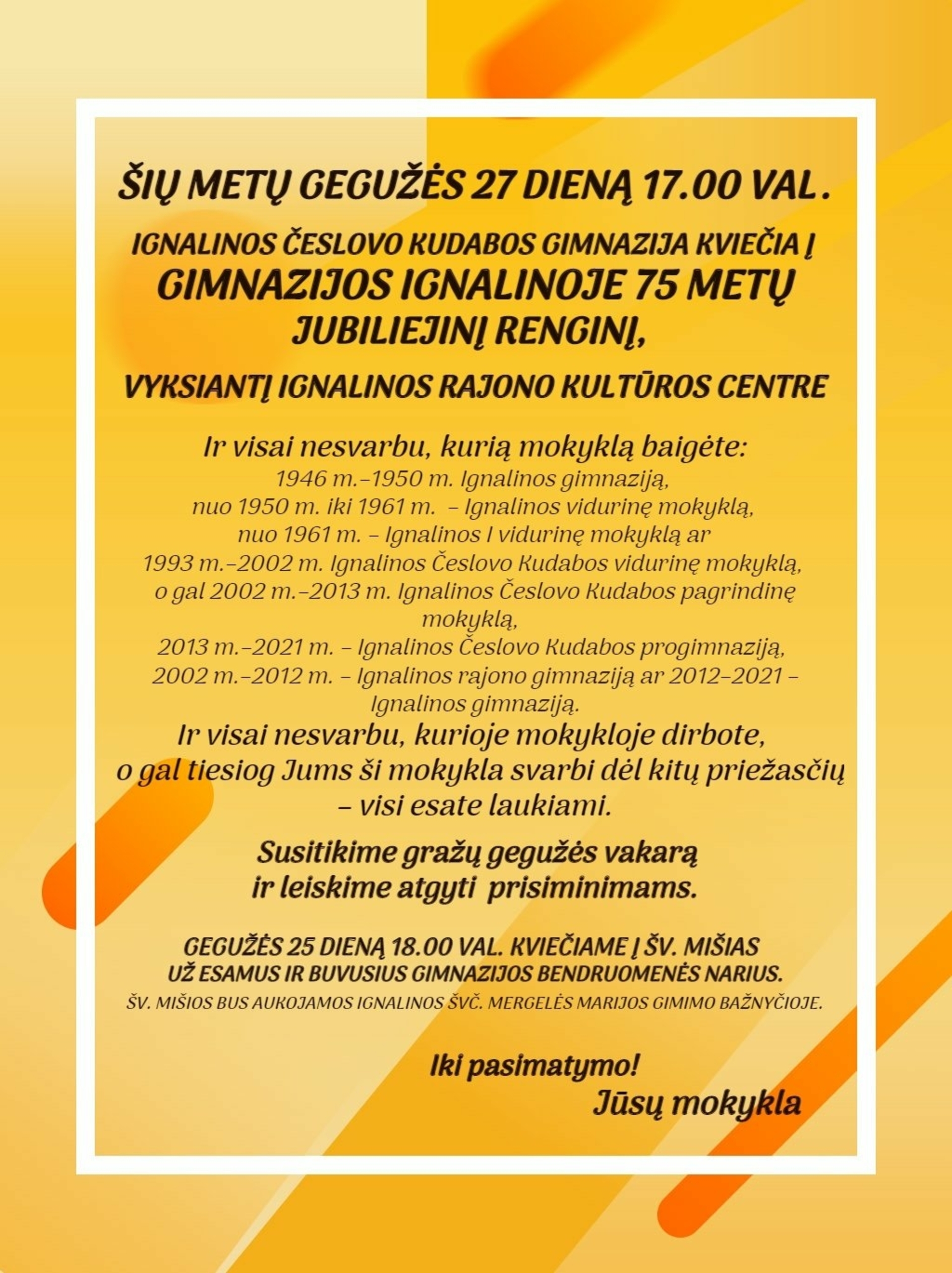 ŠIŲ METŲ GEGUŽĖS 27 DIENĄ 17.00 VAL.

IGNALINOS ČESLOVO KUDABOS GIMNAZIJA KVIEČIA Į
GIMNAZIJOS IGNALINOJE 75 METŲ
JUBILIEJINĮ RENGINĮ,

VYKSIANTĮ IGNALINOS RAJONO KULTŪROS CENTRE

Ir visai nesvarbu, kurią mokyklą baigėte:
1946 m.–1950 m. Ignalinos gimnaziją,
nuo 1950 m. iki 1961 m. – Ignalinos vidurinę mokyklą,
nuo 1961 m. – Ignalinos I vidurinę mokyklą ar
1993 m.–2002 m. Ignalinos Česlovo Kudabos vidurinę mokyklą,
o gal 2002 m.–2013 m. Ignalinos Česlovo Kudabos pagrindinę mokyklą,
2013 m.–2021 m. – Ignalinos Česlovo Kudabos progimnaziją,
2002 m.–2012 m. – Ignalinos rajono gimnaziją ar 2012–2021 – Ignalinos gimnaziją.

Ir visai nesvarbu, kurioje mokykloje dirbote,
o gal tiesiog Jums ši mokykla svarbi dėl kitų priežasčių
– visi esate laukiami.

Susitikime gražų gegužės vakarą
ir leiskime atgyti prisiminimams.

GEGUŽĖS 25 DIENĄ 18.00 VAL. KVIEČIAME Į ŠV. MIŠIAS
UŽ ESAMUS IR BUVUSIUS GIMNAZIJOS BENDRUOMENĖS NARIUS.
ŠV. MIŠIOS BUS AUKOJAMOS IGNALINOS ŠVČ. MERGELĖS MARIJOS GIMIMO BAŽNYČIOJE.

Iki pasimatymo!
Jūsų mokykla